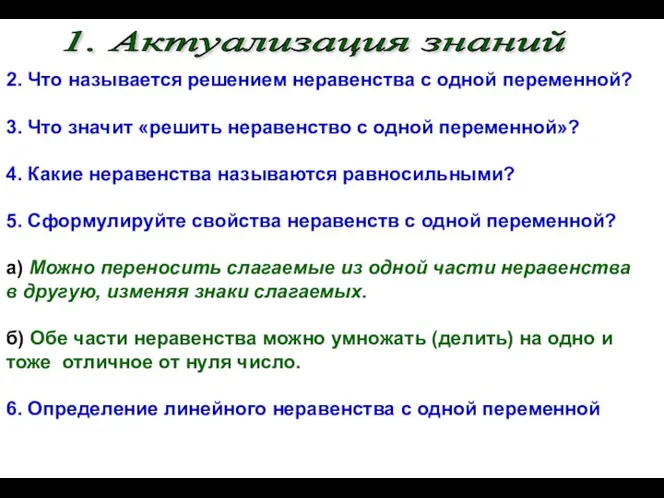 1. Актуализация знаний

2. Что называется решением неравенства с одной переменной?

3. Что значит «решить неравенство с одной переменной»?

4. Какие неравенства называются равносильными?

5. Сформулируйте свойства неравенств с одной переменной?

а) Можно переносить слагаемые из одной части неравенства в другую, изменяя знаки слагаемых.

б) Обе части неравенства можно умножать (делить) на одно и тоже отличное от нуля число.

6. Определение линейного неравенства с одной переменной